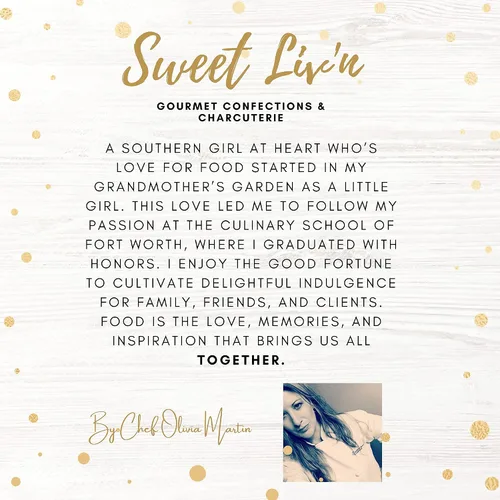 Sweet Liv'n

GOURMET CONFECTIONS & CHARCUTERIE

A SOUTHERN GIRL AT HEART WHO'S LOVE FOR FOOD STARTED IN MY GRANDMOTHER'S GARDEN AS A LITTLE GIRL. THIS LOVE LED ME TO FOLLOW MY PASSION AT THE CULINARY SCHOOL OF FORT WORTH, WHERE I GRADUATED WITH HONORS. I ENJOY THE GOOD FORTUNE TO CULTIVATE DELIGHTFUL INDULGENCE FOR FAMILY, FRIENDS, AND CLIENTS. FOOD IS THE LOVE, MEMORIES, AND INSPIRATION THAT BRINGS US ALL TOGETHER.

By Chef Olivia Martin